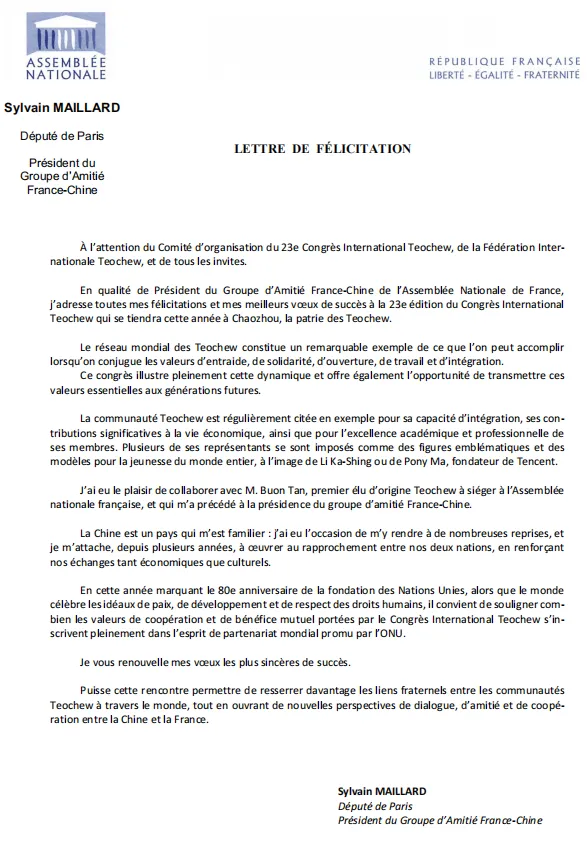 ASSEMBLÉE NATIONALE

RÉPUBLIQUE FRANÇAISE
LIBERTÉ - ÉGALITÉ - FRATERNITÉ

Sylvain MAILLARD

Député de Paris

Président du Groupe d'Amitié France-Chine

LETTRE DE FÉLICITATION

À l'attention du Comité d'organisation du 23e Congrès International Teochew, de la Fédération Internationale Teochew, et de tous les invites.

En qualité de Président du Groupe d'Amitié France-Chine de l'Assemblée Nationale de France, j'adresse toutes mes félicitations et mes meilleurs vœux de succès à la 23e édition du Congrès International Teochew qui se tiendra cette année à Chaozhou, la patrie des Teochew.

Le réseau mondial des Teochew constitue un remarquable exemple de ce que l'on peut accomplir lorsqu'on conjugue les valeurs d'entraide, de solidarité, d'ouverture, de travail et d'intégration.
Ce congrès illustre pleinement cette dynamique et offre également l'opportunité de transmettre ces valeurs essentielles aux générations futures.

La communauté Teochew est régulièrement citée en exemple pour sa capacité d'intégration, ses contributions significatives à la vie économique, ainsi que pour l'excellence académique et professionnelle de ses membres. Plusieurs de ses représentants se sont imposés comme des figures emblématiques et des modèles pour la jeunesse du monde entier, à l'image de Li Ka-Shing ou de Pony Ma, fondateur de Tencent.

J'ai eu le plaisir de collaborer avec M. Buon Tan, premier élu d'origine Teochew à siéger à l'Assemblée nationale française, et qui m'a précédé à la présidence du groupe d'amitié France-Chine.

La Chine est un pays qui m'est familier : j'ai eu l'occasion de m'y rendre à de nombreuses reprises, et je m'attache, depuis plusieurs années, à œuvrer au rapprochement entre nos deux nations, en renforçant nos échanges tant économiques que culturels.

En cette année marquant le 80e anniversaire de la fondation des Nations Unies, alors que le monde célèbre les idéaux de paix, de développement et de respect des droits humains, il convient de souligner combien les valeurs de coopération et de bénéfice mutuel portées par le Congrès International Teochew s'inscrivent pleinement dans l'esprit de partenariat mondial promu par l'ONU.

Je vous renouvelle mes vœux les plus sincères de succès.

Puisse cette rencontre permettre de resserrer davantage les liens fraternels entre les communautés Teochew à travers le monde, tout en ouvrant de nouvelles perspectives de dialogue, d'amitié et de coopération entre la Chine et la France.

Sylvain MAILLARD
Député de Paris
Président du Groupe d'Amitié France-Chine